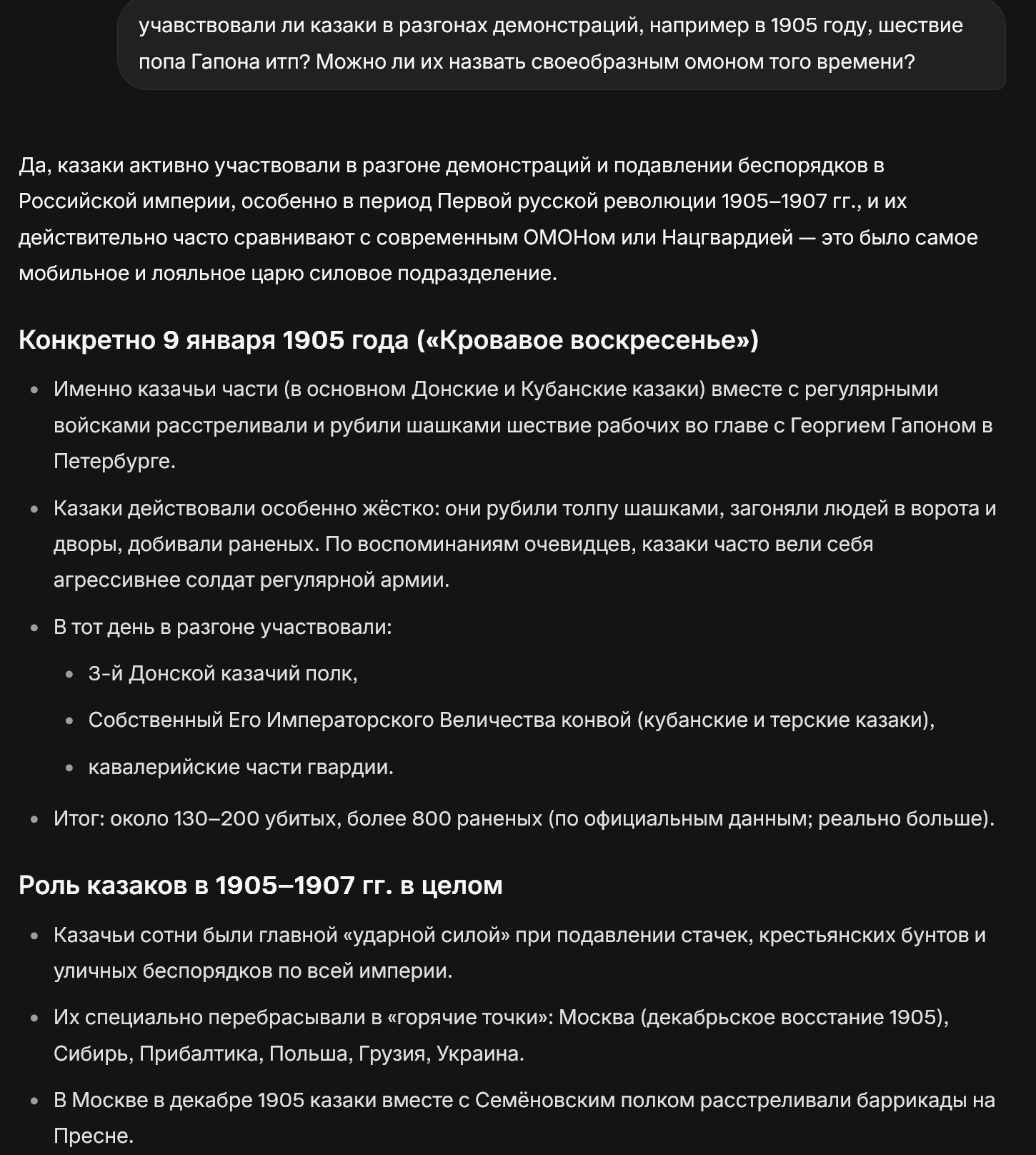 учавствовали ли казаки в разгонах демонстраций, например в 1905 году, шествие попа Гапона итп? Можно ли их назвать своеобразным омоном того времени?

Да, казаки активно участвовали в разгоне демонстраций и подавлении беспорядков в Российской империи, особенно в период Первой русской революции 1905–1907 гг., и их действительно часто сравнивают с современным ОМОНом или Нацгвардией — это было самое мобильное и лояльное царю силовое подразделение.

Конкретно 9 января 1905 года («Кровавое воскресенье»)

- Именно казачьи части (в основном Донские и Кубанские казаки) вместе с регулярными войсками расстреливали и рубили шашками шествие рабочих во главе с Георгием Гапоном в Петербурге.
- Казаки действовали особенно жёстко: они рубили толпу шашками, загоняли людей в ворота и дворы, добивали раненых. По воспоминаниям очевидцев, казаки часто вели себя агрессивнее солдат регулярной армии.
- В тот день в разгоне участвовали:
  - 3-й Донской казачий полк,
  - Собственный Его Императорского Величества конвой (кубанские и терские казаки),
  - кавалерийские части гвардии.
- Итог: около 130–200 убитых, более 800 раненых (по официальным данным; реально больше).

Роль казаков в 1905–1907 гг. в целом

- Казачьи сотни были главной «ударной силой» при подавлении стачек, крестьянских бунтов и уличных беспорядков по всей империи.
- Их специально перебрасывали в «горячие точки»: Москва (декабрьское восстание 1905), Сибирь, Прибалтика, Польша, Грузия, Украина.
- В Москве в декабре 1905 казаки вместе с Семёновским полком расстреливали баррикады на Пресне.